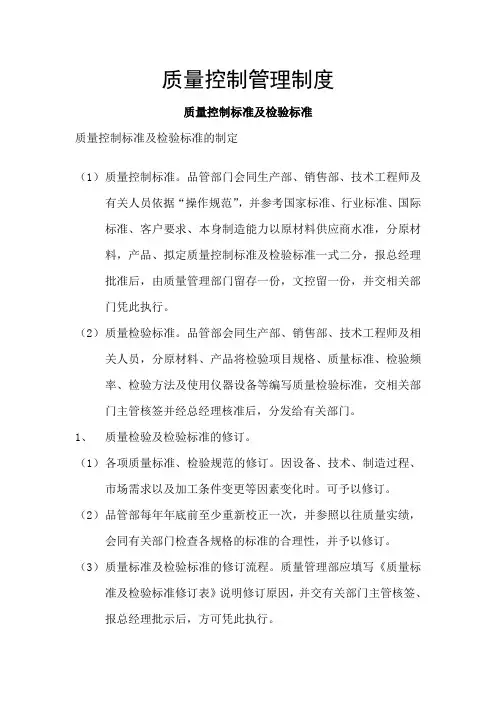 质量控制管理制度

质量控制标准及检验标准

质量控制标准及检验标准的制定

（1）质量控制标准。品管部门会同生产部、销售部、技术工程师及有关人员依据“操作规范”，并参考国家标准、行业标准、国际标准、客户要求、本身制造能力以原材料供应商水准，分原材料，产品、拟定质量控制标准及检验标准一式二分，报总经理批准后，由质量管理部门留存一份，文控留一份，并交相关部门凭此执行。

（2）质量检验标准。品管部会同生产部、销售部、技术工程师及相关人员，分原材料、产品将检验项目规格、质量标准、检验频率、检验方法及使用仪器设备等编写质量检验标准，交相关部门主管核签并经总经理核准后，分发给有关部门。

1、 质量检验及检验标准的修订。

（1）各项质量标准、检验规范的修订。因设备、技术、制造过程、市场需求以及加工条件变更等因素变化时。可予以修订。

（2）品管部每年年底前至少重新校正一次，并参照以往质量实绩，会同有关部门检查各规格的标准的合理性，并予以修订。

（3）质量标准及检验标准的修订流程。质量管理部应填写《质量标准及检验标准修订表》说明修订原因，并交有关部门主管核签、报总经理批示后，方可凭此执行。